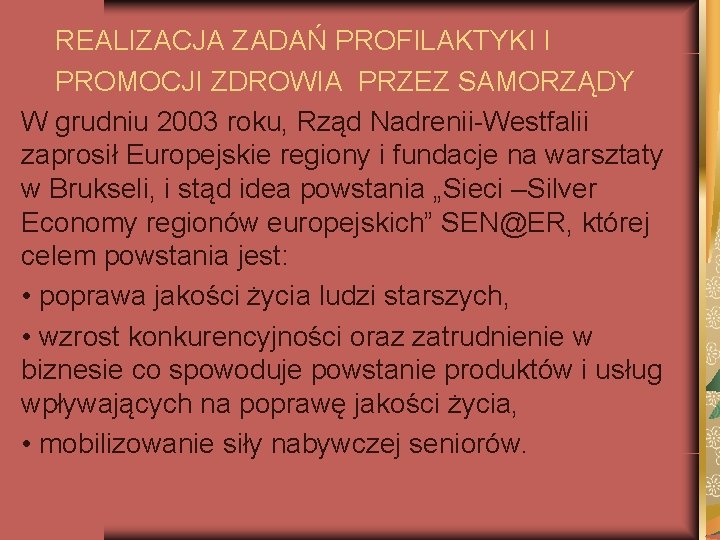 REALIZACJA ZADAŃ PROFILAKTYKI I PROMOCJI ZDROWIA PRZEZ SAMORZĄDY

W grudniu 2003 roku, Rząd Nadrenii-Westfalii zaprosił Europejskie regiony i fundacje na warsztaty w Brukseli, i stąd idea powstania „Sieci –Silver Economy regionów europejskich" SEN@ER, której celem powstania jest:

• poprawa jakości życia ludzi starszych,

• wzrost konkurencyjności oraz zatrudnienie w biznesie co spowoduje powstanie produktów i usług wpływających na poprawę jakości życia,

• mobilizowanie siły nabywczej seniorów.